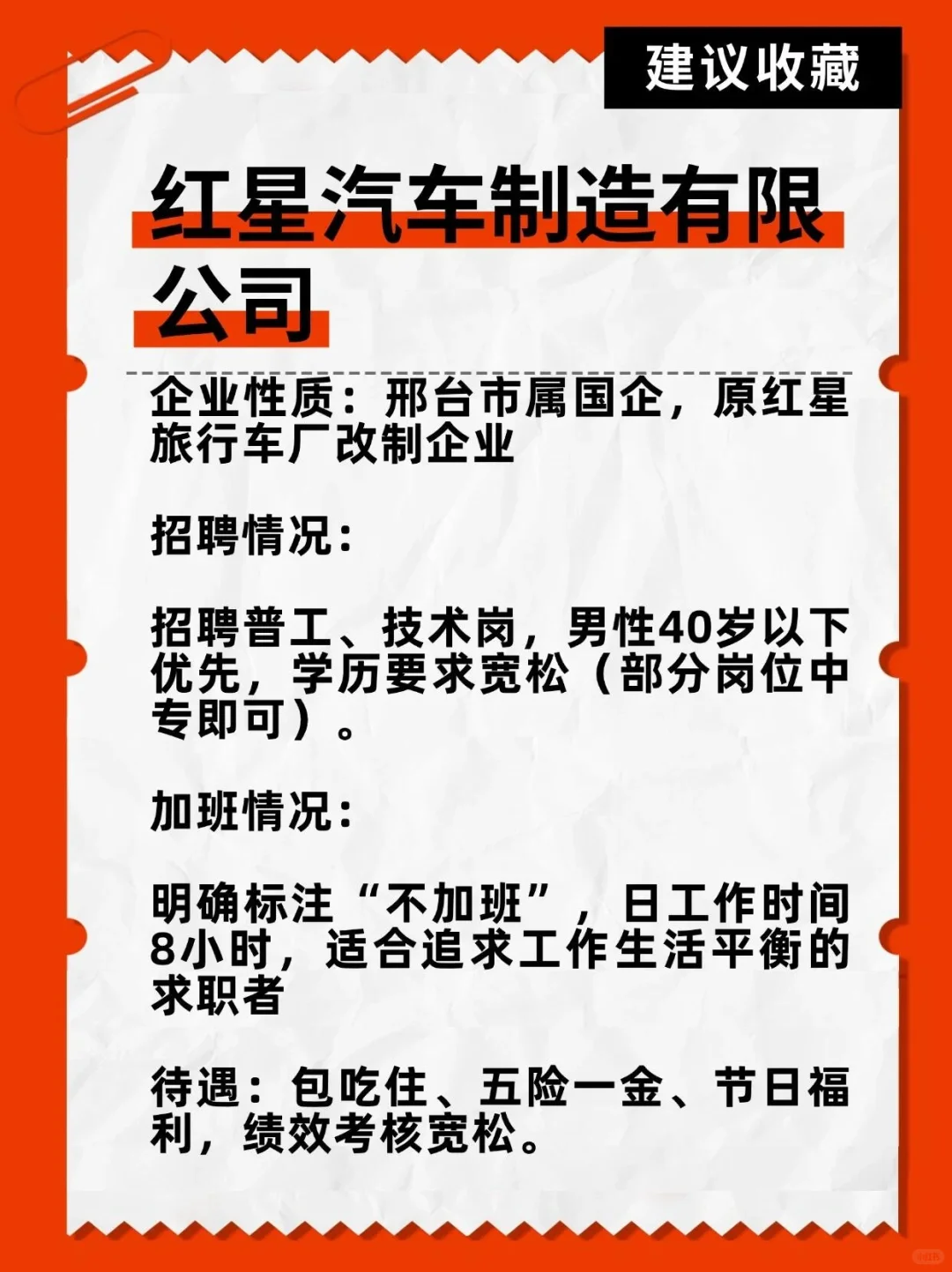 建议收藏

红星汽车制造有限公司

企业性质：邢台市属国企，原红星旅行车厂改制企业

招聘情况：

招聘普工、技术岗，男性40岁以下优先，学历要求宽松（部分岗位中专即可）。

加班情况：

明确标注“不加班”，日工作时间8小时，适合追求工作生活平衡的求职者

待遇：包吃住、五险一金、节日福利，绩效考核宽松。